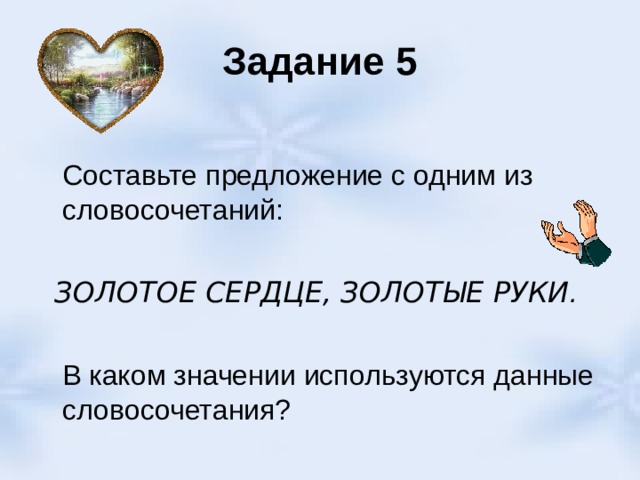 Задание 5

Составьте предложение с одним из словосочетаний:

ЗОЛОТОЕ СЕРДЦЕ, ЗОЛОТЫЕ РУКИ.

В каком значении используются данные словосочетания?